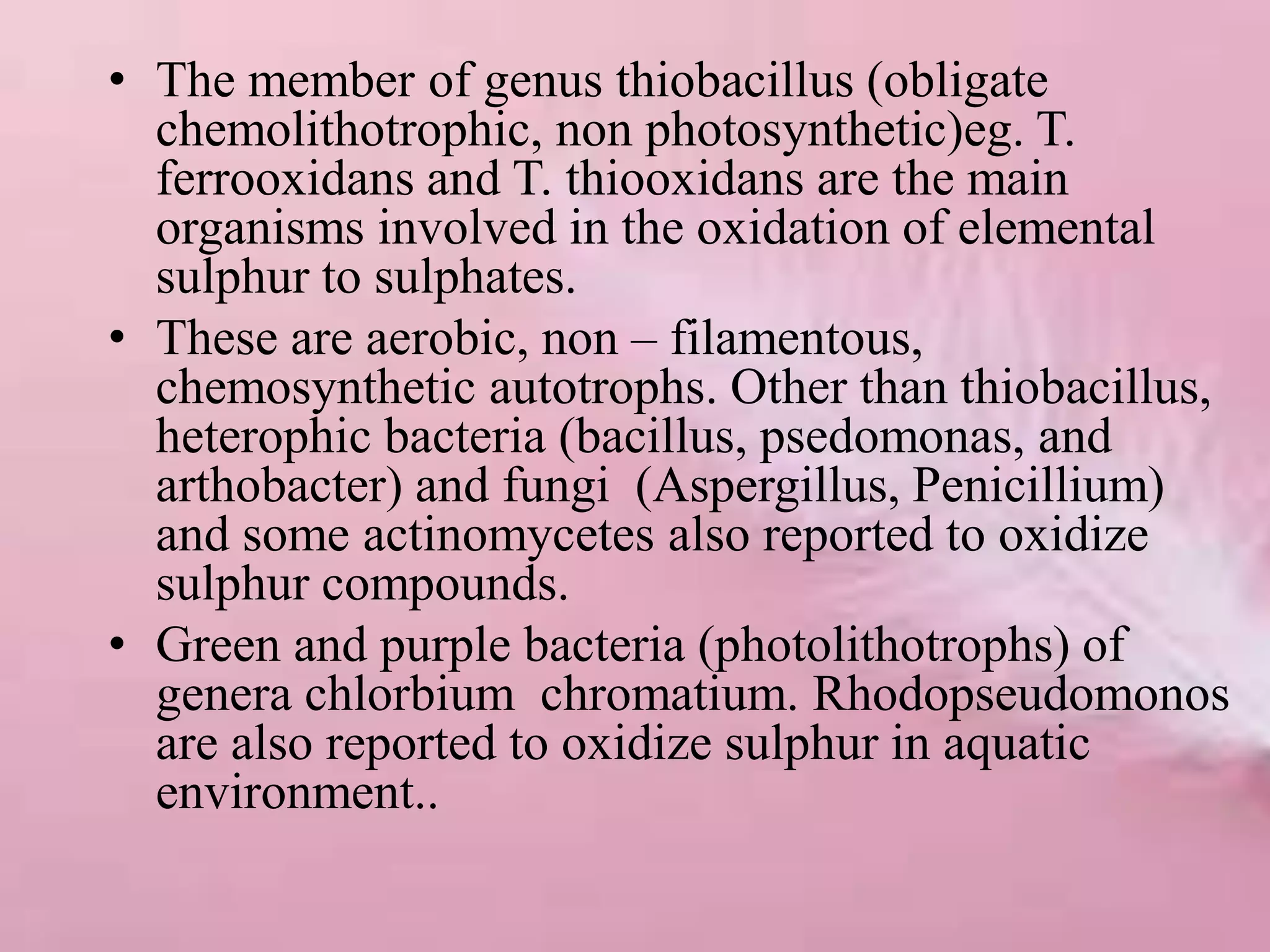 • The member of genus thiobacillus (obligate chemolithotrophic, non photosynthetic)eg. T. ferrooxidans and T. thiooxidans are the main organisms involved in the oxidation of elemental sulphur to sulphates.

• These are aerobic, non – filamentous, chemosynthetic autotrophs. Other than thiobacillus, heterophic bacteria (bacillus, psedomonas, and arthobacter) and fungi (Aspergillus, Penicillium) and some actinomycetes also reported to oxidize sulphur compounds.

• Green and purple bacteria (photolithotrophs) of genera chlorbium chromatium. Rhodopseudomonos are also reported to oxidize sulphur in aquatic environment..